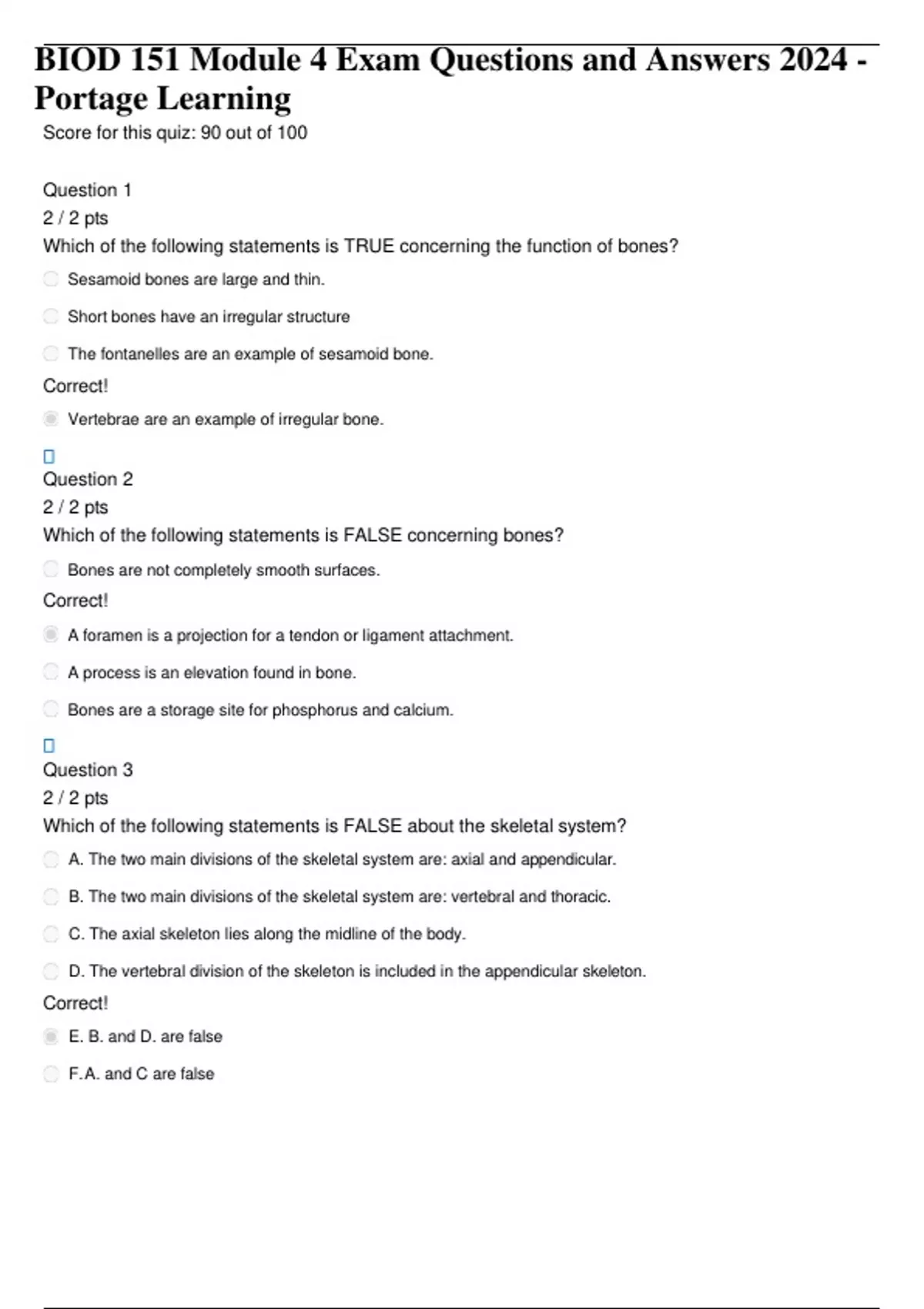 BIOD 151 Module 4 Exam Questions and Answers 2024 - Portage Learning

Score for this quiz: 90 out of 100

Question 1
2 / 2 pts
Which of the following statements is TRUE concerning the function of bones?

Sesamoid bones are large and thin.

Short bones have an irregular structure

The fontanelles are an example of sesamoid bone.

Correct!

Vertebrae are an example of irregular bone.

Question 2
2 / 2 pts
Which of the following statements is FALSE concerning bones?

Bones are not completely smooth surfaces.

Correct!

A foramen is a projection for a tendon or ligament attachment.

A process is an elevation found in bone.

Bones are a storage site for phosphorus and calcium.

Question 3
2 / 2 pts
Which of the following statements is FALSE about the skeletal system?

A. The two main divisions of the skeletal system are: axial and appendicular.

B. The two main divisions of the skeletal system are: vertebral and thoracic.

C. The axial skeleton lies along the midline of the body.

D. The vertebral division of the skeleton is included in the appendicular skeleton.

Correct!

E. B. and D. are false

F.A. and C are false